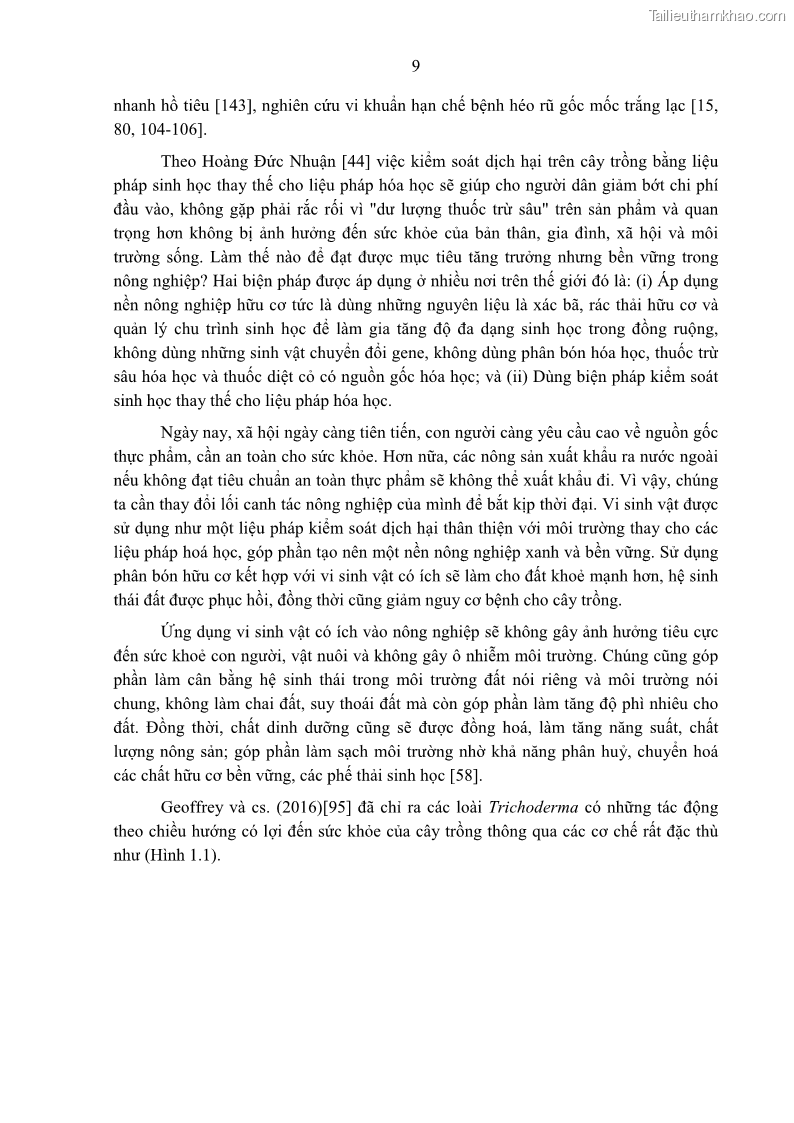 Tailieuthamkhao.com

9

nhanh hồ tiêu [143], nghiên cứu vi khuẩn hạn chế bệnh héo rũ gốc mốc trắng lạc [15, 80, 104-106].

Theo Hoàng Đức Nhuận [44] việc kiểm soát dịch hại trên cây trồng bằng liệu pháp sinh học thay thế cho liệu pháp hóa học sẽ giúp cho người dân giảm bớt chi phí đầu vào, không gặp phải rắc rối vì "dư lượng thuốc trừ sâu" trên sản phẩm và quan trọng hơn không bị ảnh hưởng đến sức khỏe của bản thân, gia đình, xã hội và môi trường sống. Làm thế nào để đạt được mục tiêu tăng trưởng nhưng bền vững trong nông nghiệp? Hai biện pháp được áp dụng ở nhiều nơi trên thế giới đó là: (i) Áp dụng nền nông nghiệp hữu cơ tức là dùng những nguyên liệu là xác bã, rác thải hữu cơ và quản lý chu trình sinh học để làm gia tăng độ đa dạng sinh học trong đồng ruộng, không dùng những sinh vật chuyển đổi gene, không dùng phân bón hóa học, thuốc trừ sâu hóa học và thuốc diệt cỏ có nguồn gốc hóa học; và (ii) Dùng biện pháp kiểm soát sinh học thay thế cho liệu pháp hóa học.

Ngày nay, xã hội ngày càng tiên tiến, con người càng yêu cầu cao về nguồn gốc thực phẩm, cần an toàn cho sức khỏe. Hơn nữa, các nông sản xuất khẩu ra nước ngoài nếu không đạt tiêu chuẩn an toàn thực phẩm sẽ không thể xuất khẩu đi. Vì vậy, chúng ta cần thay đổi lối canh tác nông nghiệp của mình để bắt kịp thời đại. Vi sinh vật được sử dụng như một liệu pháp kiểm soát dịch hại thân thiện với môi trường thay cho các liệu pháp hoá học, góp phần tạo nên một nền nông nghiệp xanh và bền vững. Sử dụng phân bón hữu cơ kết hợp với vi sinh vật có ích sẽ làm cho đất khoẻ mạnh hơn, hệ sinh thái đất được phục hồi, đồng thời cũng giảm nguy cơ bệnh cho cây trồng.

Ứng dụng vi sinh vật có ích vào nông nghiệp sẽ không gây ảnh hưởng tiêu cực đến sức khoẻ con người, vật nuôi và không gây ô nhiễm môi trường. Chúng cũng góp phần làm cân bằng hệ sinh thái trong môi trường đất nói riêng và môi trường nói chung, không làm chai đất, suy thoái đất mà còn góp phần làm tăng độ phì nhiêu cho đất. Đồng thời, chất dinh dưỡng cũng sẽ được đồng hoá, làm tăng năng suất, chất lượng nông sản; góp phần làm sạch môi trường nhờ khả năng phân huỷ, chuyển hoá các chất hữu cơ bền vững, các phế thải sinh học [58].

Geoffrey và cs. (2016)[95] đã chỉ ra các loài Trichoderma có những tác động theo chiều hướng có lợi đến sức khỏe của cây trồng thông qua các cơ chế rất đặc thù như (Hình 1.1).